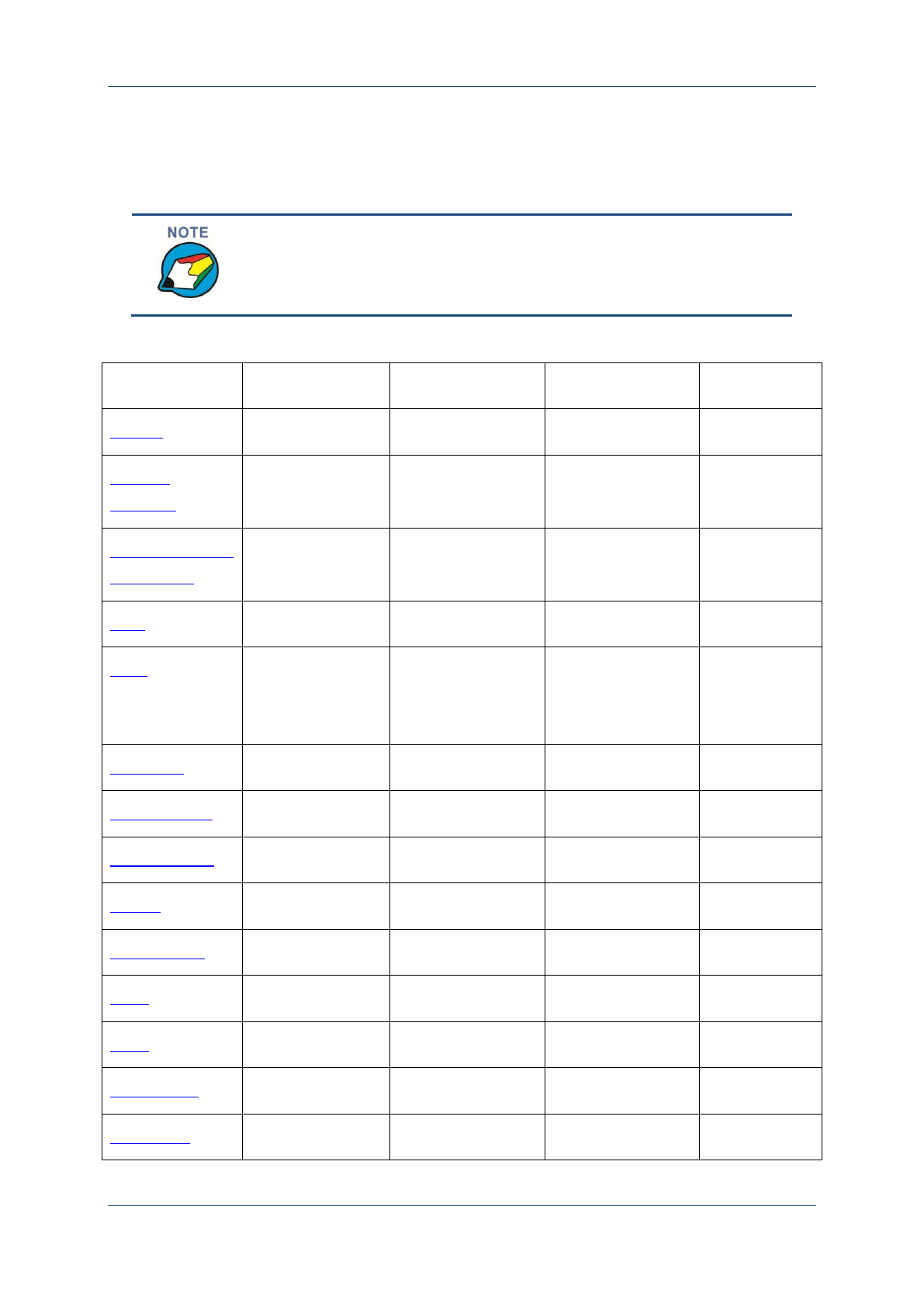 NOTE